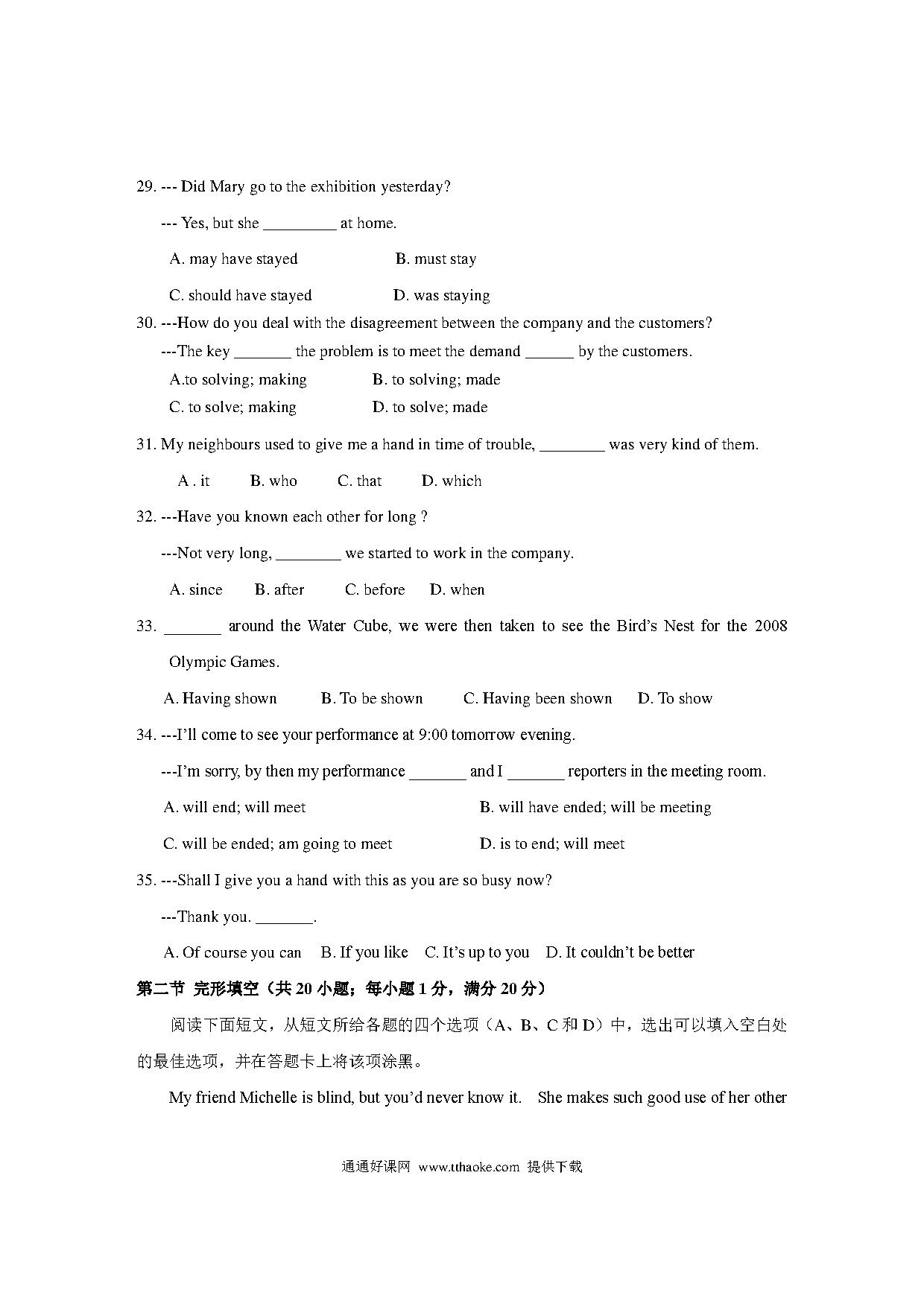 29. --- Did Mary go to the exhibition yesterday?

--- Yes, but she _________ at home.

A. may have stayed B. must stay

C. should have stayed D. was staying

30. ---How do you deal with the disagreement between the company and the customers?

---The key _______ the problem is to meet the demand ______ by the customers.

A.to solving; making B. to solving; made

C. to solve; making D. to solve; made

31. My neighbours used to give me a hand in time of trouble, ________ was very kind of them.

A . it B. who C. that D. which

32. ---Have you known each other for long ?

---Not very long, ________ we started to work in the company.

A. since B. after C. before D. when

33. _______ around the Water Cube, we were then taken to see the Bird's Nest for the 2008 Olympic Games.

A. Having shown B. To be shown C. Having been shown D. To show

34. ---I'll come to see your performance at 9:00 tomorrow evening.

---I'm sorry, by then my performance _______ and I _______ reporters in the meeting room.

A. will end; will meet B. will have ended; will be meeting

C. will be ended; am going to meet D. is to end; will meet

35. ---Shall I give you a hand with this as you are so busy now?

---Thank you. _______.

A. Of course you can B. If you like C. It's up to you D. It couldn't be better

第二节 完形填空（共 20 小题；每小题 1 分，满分 20 分）

阅读下面短文，从短文所给各题的四个选项（A、B、C 和 D）中，选出可以填入空白处的最佳选项，并在答题卡上将该项涂黑。

My friend Michelle is blind, but you'd never know it. She makes such good use of her other

通通好课网 www.tthaoke.com 提供下载